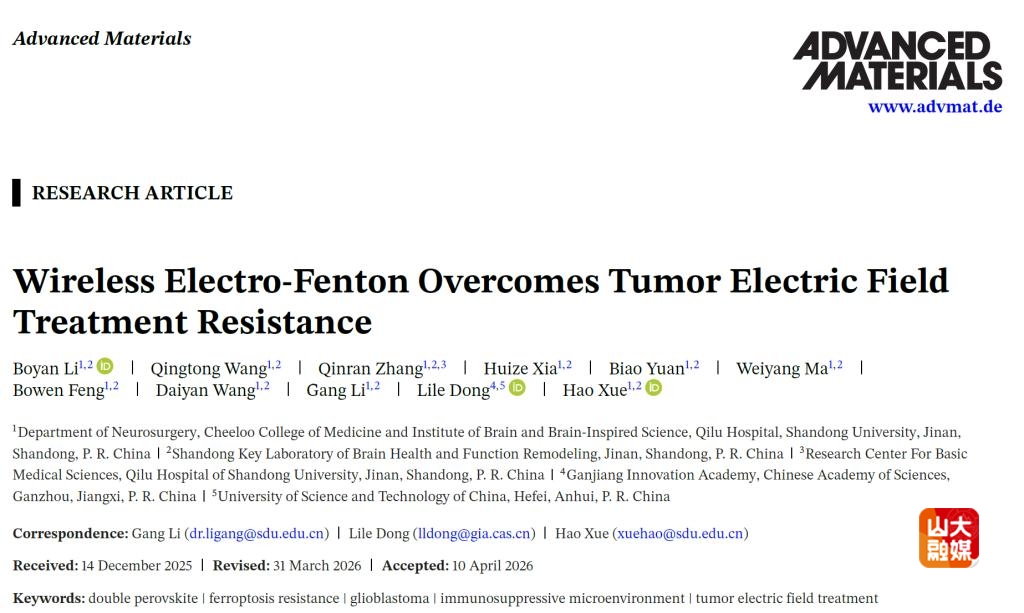 Advanced Materials

ADVANCED MATERIALS
www.advmat.de

RESEARCH ARTICLE

Wireless Electro-Fenton Overcomes Tumor Electric Field Treatment Resistance

Boyan Li$^{1,2}$ | Qingtong Wang$^{1,2}$ | Qinran Zhang$^{1,2,3}$ | Huize Xia$^{1,2}$ | Biao Yuan$^{1,2}$ | Weiyang Ma$^{1,2}$ | Bowen Feng$^{1,2}$ | Daiyan Wang$^{1,2}$ | Gang Li$^{1,2}$ | Lile Dong$^{4,5}$ | Hao Xue$^{1,2}$

$^{1}$Department of Neurosurgery, Cheeloo College of Medicine and Institute of Brain and Brain-Inspired Science, Qilu Hospital, Shandong University, Jinan, Shandong, P. R. China | $^{2}$Shandong Key Laboratory of Brain Health and Function Remodeling, Jinan, Shandong, P. R. China | $^{3}$Research Center For Basic Medical Sciences, Qilu Hospital of Shandong University, Jinan, Shandong, P. R. China | $^{4}$Ganjiang Innovation Academy, Chinese Academy of Sciences, Ganzhou, Jiangxi, P. R. China | $^{5}$University of Science and Technology of China, Hefei, Anhui, P. R. China

Correspondence: Gang Li (dr.ligang@sdu.edu.cn) | Lile Dong (lldong@gia.cas.cn) | Hao Xue (xuehao@sdu.edu.cn)

Received: 14 December 2025 | Revised: 31 March 2026 | Accepted: 10 April 2026

Keywords: double perovskite | ferroptosis resistance | glioblastoma | immunosuppressive microenvironment | tumor electric field treatment

山大融媒